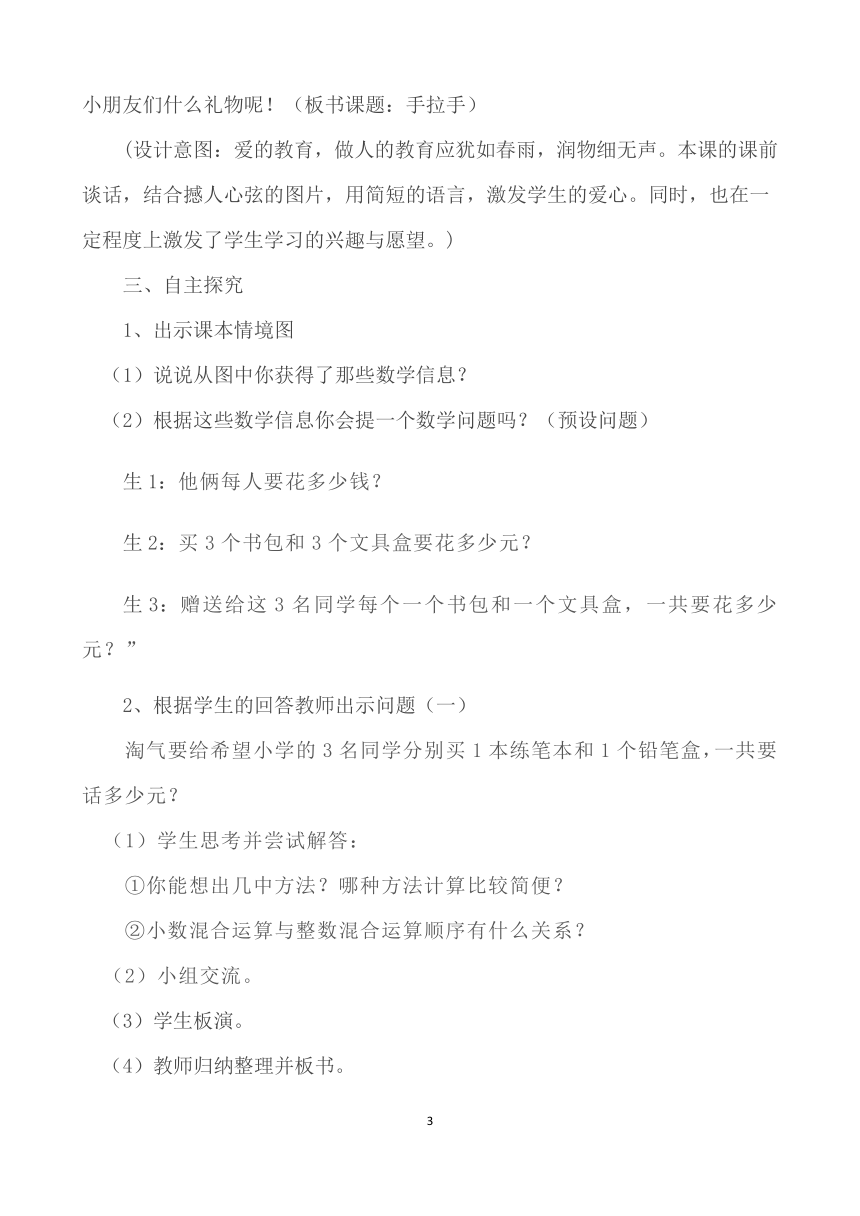 小朋友们什么礼物呢！（板书课题：手拉手）

（设计意图：爱的教育，做人的教育应犹如春雨，润物细无声。本课的课前谈话，结合撼人心弦的图片，用简短的语言，激发学生的爱心。同时，也在一定程度上激发了学生学习的兴趣与愿望。）

三、自主探究

1、出示课本情境图

（1）说说从图中你获得了那些数学信息？

（2）根据这些数学信息你会提一个数学问题吗？（预设问题）

生 1：他俩每人要花多少钱？

生 2：买 3 个书包和 3 个文具盒要花多少元？

生 3：赠送给这 3 名同学每个一个书包和一个文具盒，一共要花多少元？”

2、根据学生的回答教师出示问题（一）

淘气要给希望小学的 3 名同学分别买 1 本练笔本和 1 个铅笔盒，一共要话多少元？

（1）学生思考并尝试解答：

①你能想出几中方法？哪种方法计算比较简便？

②小数混合运算与整数混合运算顺序有什么关系？

（2）小组交流。

（3）学生板演。

（4）教师归纳整理并板书。

3